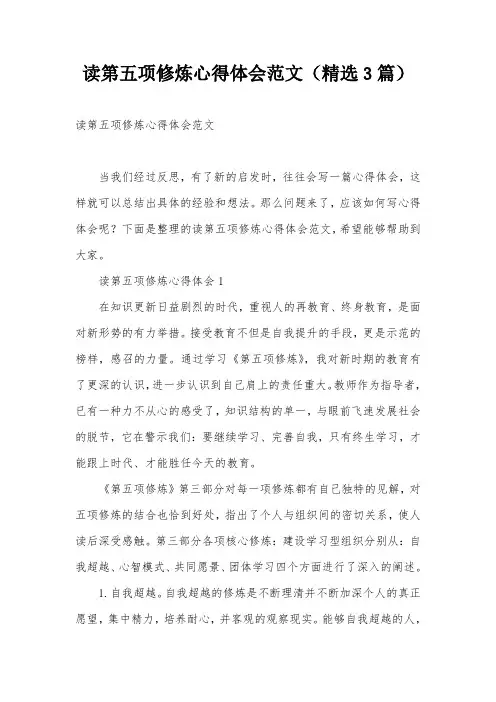 读第五项修炼心得体会范文（精选3篇）

读第五项修炼心得体会范文

当我们经过反思，有了新的启发时，往往会写一篇心得体会，这样就可以总结出具体的经验和想法。那么问题来了，应该如何写心得体会呢？下面是整理的读第五项修炼心得体会范文，希望能够帮助到大家。

读第五项修炼心得体会1

在知识更新日益剧烈的时代，重视人的再教育、终身教育，是面对新形势的有力举措。接受教育不但是自我提升的手段，更是示范的榜样，感召的力量。通过学习《第五项修炼》，我对新时期的教育有了更深的认识，进一步认识到自己肩上的责任重大。教师作为指导者，已有一种力不从心的感受了，知识结构的单一，与眼前飞速发展社会的脱节，它在警示我们：要继续学习、完善自我，只有终生学习，才能跟上时代、才能胜任今天的教育。

《第五项修炼》第三部分对每一项修炼都有自己独特的见解，对五项修炼的结合也恰到好处，指出了个人与组织间的密切关系，使人读后深受感触。第三部分各项核心修炼：建设学习型组织分别从：自我超越、心智模式、共同愿景、团体学习四个方面进行了深入的阐述。

1.自我超越。自我超越的修炼是不断理清并不断加深个人的真正愿望，集中精力，培养耐心，并客观的观察现实。能够自我超越的人，